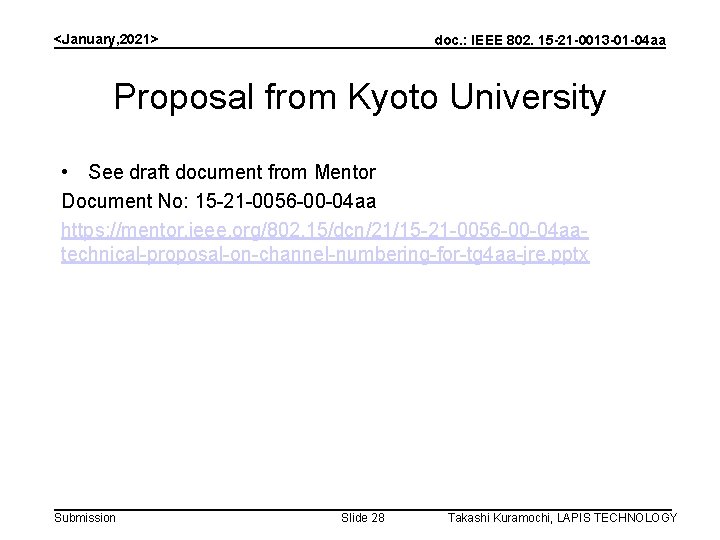 <January,2021>

doc.: IEEE 802. 15-21-0013-01-04aa

Proposal from Kyoto University

• See draft document from Mentor

Document No: 15-21-0056-00-04aa

https://mentor.ieee.org/802.15/dcn/21/15-21-0056-00-04aa-technical-proposal-on-channel-numbering-for-tg4aa-jre.pptx

Submission

Slide 28

Takashi Kuramochi, LAPIS TECHNOLOGY